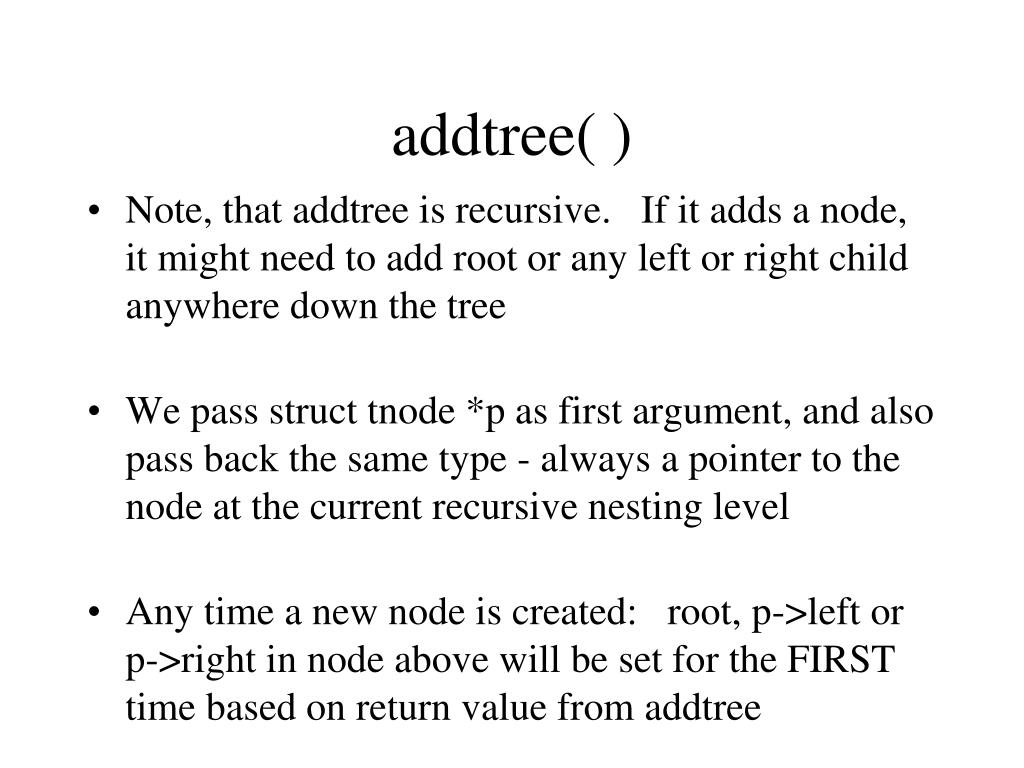 addtree( )

• Note, that addtree is recursive. If it adds a node, it might need to add root or any left or right child anywhere down the tree

• We pass struct tnode *p as first argument, and also pass back the same type - always a pointer to the node at the current recursive nesting level

• Any time a new node is created: root, p->left or p->right in node above will be set for the FIRST time based on return value from addtree